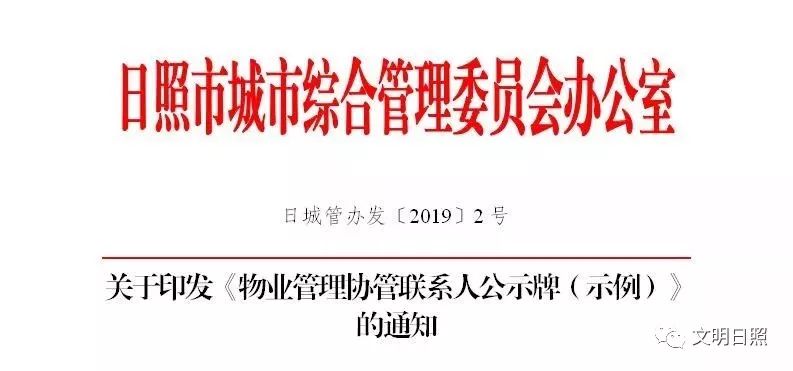 日照市城市综合管理委员会办公室

日城管办发〔2019〕2号

关于印发《物业管理协管联系人公示牌（示例）》的通知

文明日照